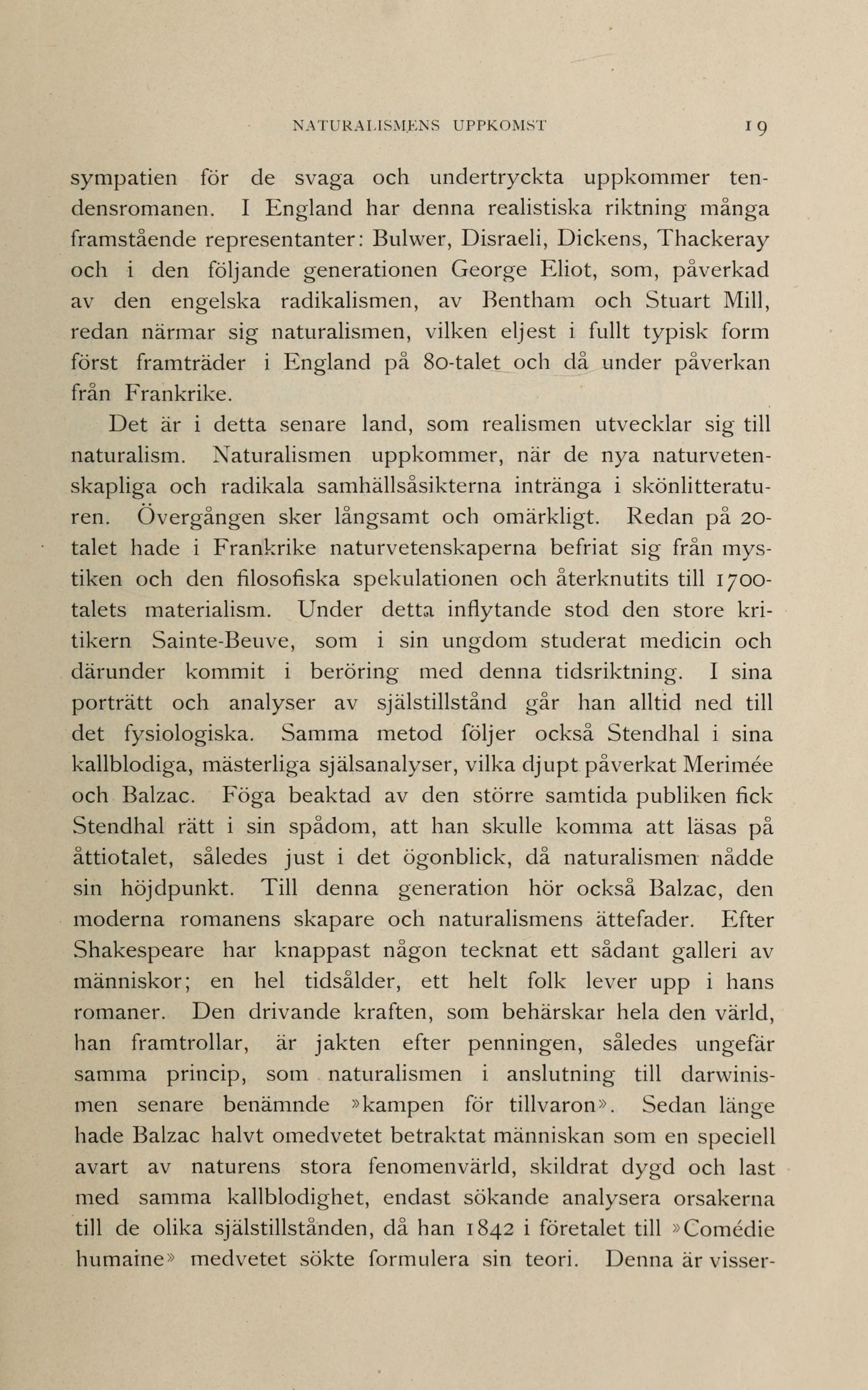 NATURALISMENS UPPKOMST 19

sympatien för de svaga och undertryckta uppkommer tendensromanen. I England har denna realistiska riktning många framstående representanter: Bulwer, Disraeli, Dickens, Thackeray och i den följande generationen George Eliot, som, påverkad av den engelska radikalismen, av Bentham och Stuart Mill, redan närmar sig naturalismen, vilken eljest i fullt typisk form först framträder i England på 80-talet och då under påverkan från Frankrike.

Det är i detta senare land, som realismen utvecklar sig till naturalism. Naturalismen uppkommer, när de nya naturvetenskapliga och radikala samhällsåsikterna intränga i skönlitteraturen. Övergången sker långsamt och omärkligt. Redan på 20-talet hade i Frankrike naturvetenskaperna befriat sig från mystiken och den filosofiska spekulationen och återknutits till 1700-talets materialism. Under detta inflytande stod den store kritikern Sainte-Beuve, som i sin ungdom studerat medicin och därunder kommit i beröring med denna tidsriktning. I sina porträtt och analyser av själstillstånd går han alltid ned till det fysiologiska. Samma metod följer också Stendhal i sina kallblodiga, mästerliga själsanalyser, vilka djupt påverkat Merimée och Balzac. Föga beaktad av den större samtida publiken fick Stendhal rätt i sin spådom, att han skulle komma att läsas på åttiotalet, således just i det ögonblick, då naturalismen nådde sin höjdpunkt. Till denna generation hör också Balzac, den moderna romanens skapare och naturalismens ättefader. Efter Shakespeare har knappast någon tecknat ett sådant galleri av människor; en hel tidsålder, ett helt folk lever upp i hans romaner. Den drivande kraften, som behärskar hela den värld, han framtrollar, är jakten efter penningen, således ungefär samma princip, som naturalismen i anslutning till darwinismen senare benämnde »kampen för tillvaron». Sedan länge hade Balzac halvt omedvetet betraktat människan som en speciell avart av naturens stora fenomenvärld, skildrat dygd och last med samma kallblodighet, endast sökande analysera orsakerna till de olika själstillstånden, då han 1842 i företalet till »Comédie humaine» medvetet sökte formulera sin teori. Denna är visser-